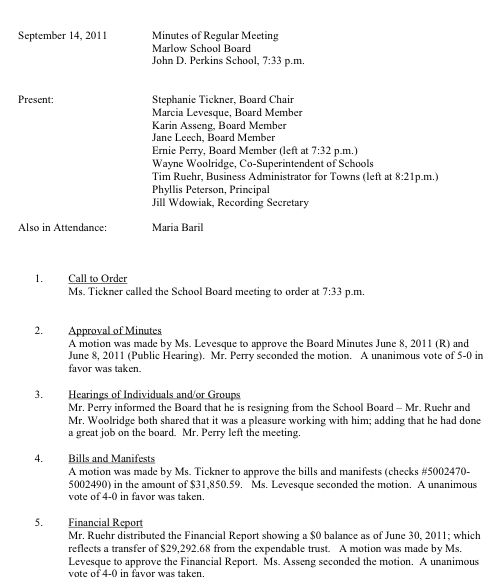 September 14, 2011

Minutes of Regular Meeting
Marlow School Board
John D. Perkins School, 7:33 p.m.

Present:

Stephanie Tickner, Board Chair
Marcia Levesque, Board Member
Karin Asseng, Board Member
Jane Leech, Board Member
Ernie Perry, Board Member (left at 7:32 p.m.)
Wayne Woolridge, Co-Superintendent of Schools
Tim Ruehr, Business Administrator for Towns (left at 8:21p.m.)
Phyllis Peterson, Principal
Jill Wdowiak, Recording Secretary

Also in Attendance:

Maria Baril

1. Call to Order
Ms. Tickner called the School Board meeting to order at 7:33 p.m.

2. Approval of Minutes
A motion was made by Ms. Levesque to approve the Board Minutes June 8, 2011 (R) and June 8, 2011 (Public Hearing). Mr. Perry seconded the motion. A unanimous vote of 5-0 in favor was taken.

3. Hearings of Individuals and/or Groups
Mr. Perry informed the Board that he is resigning from the School Board – Mr. Ruehr and Mr. Woolridge both shared that it was a pleasure working with him; adding that he had done a great job on the board. Mr. Perry left the meeting.

4. Bills and Manifests
A motion was made by Ms. Tickner to approve the bills and manifests (checks #5002470-5002490) in the amount of $31,850.59. Ms. Levesque seconded the motion. A unanimous vote of 4-0 in favor was taken.

5. Financial Report
Mr. Ruehr distributed the Financial Report showing a $0 balance as of June 30, 2011; which reflects a transfer of $29,292.68 from the expendable trust. A motion was made by Ms. Levesque to approve the Financial Report. Ms. Asseng seconded the motion. A unanimous vote of 4-0 in favor was taken.